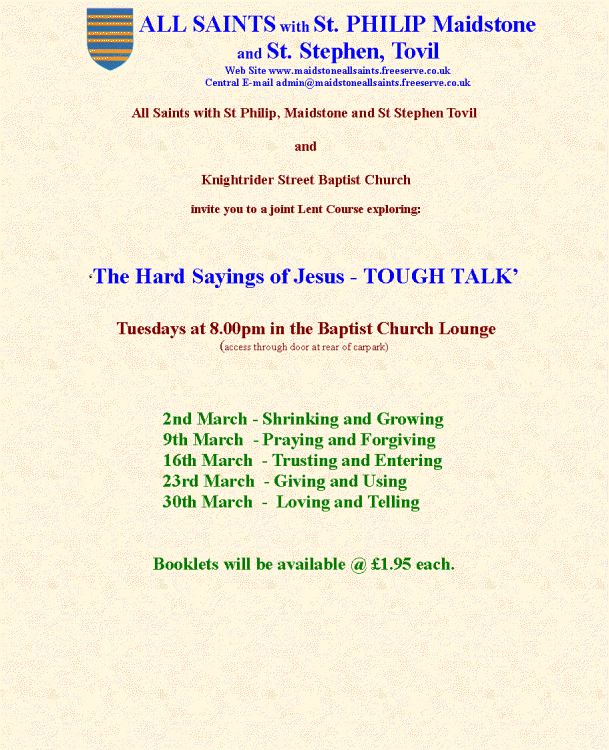 ALL SAINTS with St. PHILIP Maidstone and St. Stephen, Tovil

Web Site www.maidstoneallsaints.freeserve.co.uk
Central E-mail admin@maidstoneallsaints.freeserve.co.uk

All Saints with St Philip, Maidstone and St Stephen Tovil

and

Knightrider Street Baptist Church

invite you to a joint Lent Course exploring:

‘The Hard Sayings of Jesus - TOUGH TALK’

Tuesdays at 8.00pm in the Baptist Church Lounge
(access through door at rear of carpark)

2nd March - Shrinking and Growing
9th March - Praying and Forgiving
16th March - Trusting and Entering
23rd March - Giving and Using
30th March - Loving and Telling

Booklets will be available @ £1.95 each.